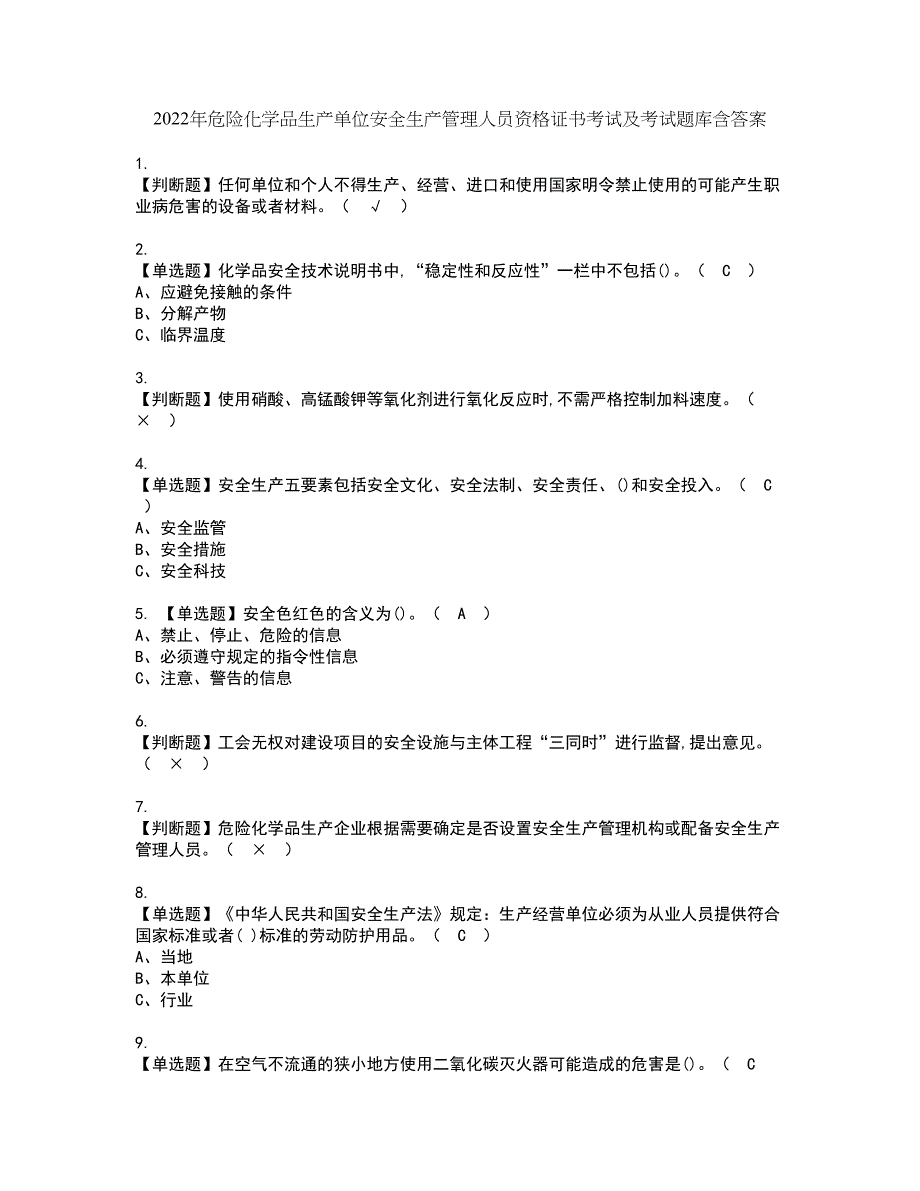 2022年危险化学品生产单位安全生产管理人员资格证书考试及考试题库含答案

1.
【判断题】任何单位和个人不得生产、经营、进口和使用国家明令禁止使用的可能产生职业病危害的设备或者材料。（ √ ）

2.
【单选题】化学品安全技术说明书中,“稳定性和反应性”一栏中不包括()。（ C ）
A、应避免接触的条件
B、分解产物
C、临界温度

3.
【判断题】使用硝酸、高锰酸钾等氧化剂进行氧化反应时,不需严格控制加料速度。（ × ）

4.
【单选题】安全生产五要素包括安全文化、安全法制、安全责任、()和安全投入。（ C ）
A、安全监管
B、安全措施
C、安全科技

5. 【单选题】安全色红色的含义为()。（ A ）
A、禁止、停止、危险的信息
B、必须遵守规定的指令性信息
C、注意、警告的信息

6.
【判断题】工会无权对建设项目的安全设施与主体工程“三同时”进行监督,提出意见。（ × ）

7.
【判断题】危险化学品生产企业根据需要确定是否设置安全生产管理机构或配备安全生产管理人员。（ × ）

8.
【单选题】《中华人民共和国安全生产法》规定：生产经营单位必须为从业人员提供符合国家标准或者( )标准的劳动防护用品。（ C ）
A、当地
B、本单位
C、行业

9.
【单选题】在空气不流通的狭小地方使用二氧化碳灭火器可能造成的危害是()。（ C